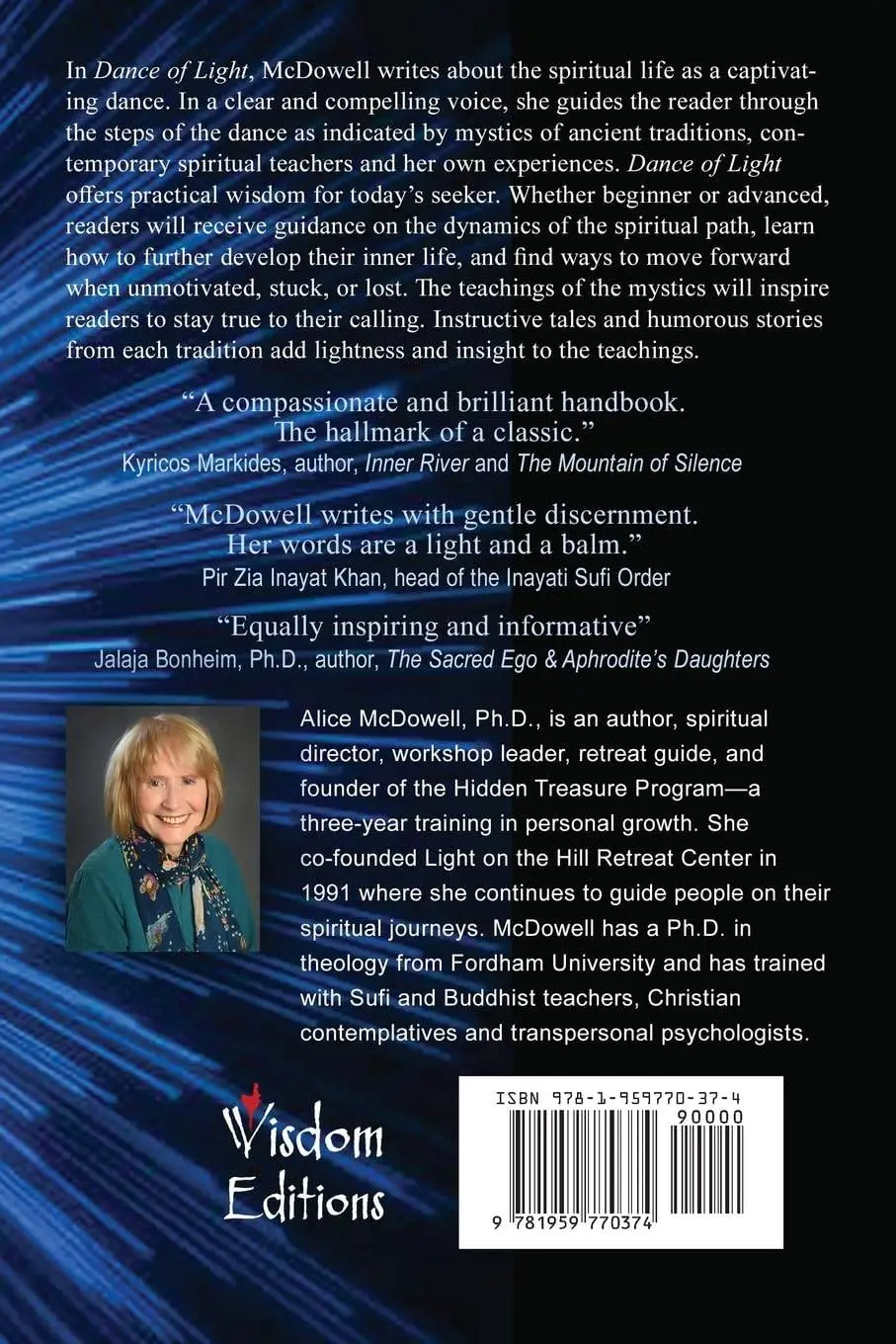 In Dance of Light, McDowell writes about the spiritual life as a captivating dance. In a clear and compelling voice, she guides the reader through the steps of the dance as indicated by mystics of ancient traditions, contemporary spiritual teachers and her own experiences. Dance of Light offers practical wisdom for today's seeker. Whether beginner or advanced, readers will receive guidance on the dynamics of the spiritual path, learn how to further develop their inner life, and find ways to move forward when unmotivated, stuck, or lost. The teachings of the mystics will inspire readers to stay true to their calling. Instructive tales and humorous stories from each tradition add lightness and insight to the teachings.

"A compassionate and brilliant handbook. The hallmark of a classic."
Kyricos Markides, author, Inner River and The Mountain of Silence

"McDowell writes with gentle discernment. Her words are a light and a balm."
Pir Zia Inayat Khan, head of the Inayati Sufi Order

"Equally inspiring and informative"
Jalaja Bonheim, Ph.D., author, The Sacred Ego & Aphrodite's Daughters

Alice McDowell, Ph.D., is an author, spiritual director, workshop leader, retreat guide, and founder of the Hidden Treasure Program—a three-year training in personal growth. She co-founded Light on the Hill Retreat Center in 1991 where she continues to guide people on their spiritual journeys. McDowell has a Ph.D. in theology from Fordham University and has trained with Sufi and Buddhist teachers, Christian contemplatives and transpersonal psychologists.

Wisdom Editions

ISBN 978-1-959770-37-4
90000
9 781959 770374